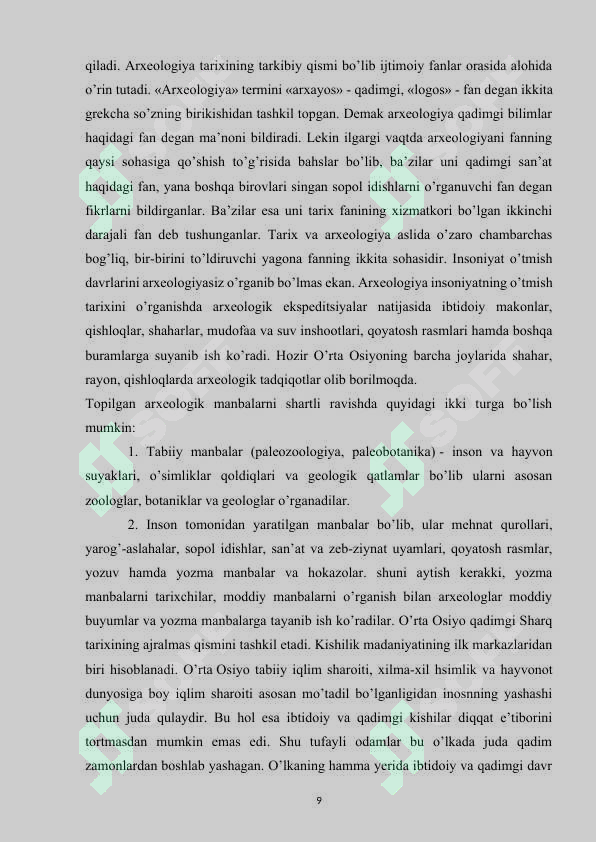 qiladi. Arxeologiya tarixining tarkibiy qismi bo'lib ijtimoiy fanlar orasida alohida o'rin tutadi. «Arxeologiya» termini «arxayos» - qadimgi, «logos» - fan degan ikkita grekcha so'zning birikishidan tashkil topgan. Demak arxeologiya qadimgi bilimlar haqidagi fan degan ma'noni bildiradi. Lekin ilgargi vaqtda arxeologiyani fanning qaysi sohasiga qo'shish to'g'risida bahslar bo'lib, ba'zilar uni qadimgi san'at haqidagi fan, yana boshqa birovlari singan sopol idishlarni o'rganuvchi fan degan fikrlarni bildirganlar. Ba'zilar esa uni tarix fanining xizmatkori bo'lgan ikkinchi darajali fan deb tushunganlar. Tarix va arxeologiya aslida o'zaro chambarchas bog'liq, bir-birini to'ldiruvchi yagona fanning ikkita sohasidir. Insoniyat o'tmish davrlarini arxeologiyasiz o'rganib bo'lmas ekan. Arxeologiya insoniyatning o'tmish tarixini o'rganishda arxeologik ekspeditsiyalar natijasida ibtidoiy makonlar, qishloqlar, shaharlar, mudofaa va suv inshootlari, qoyatosh rasmlari hamda boshqa buramlarga suyanib ish ko'radi. Hozir O'rta Osiyoning barcha joylarida shahar, rayon, qishloqlarda arxeologik tadqiqotlar olib borilmoqda.

Topilgan arxeologik manbalarni shartli ravishda quyidagi ikki turga bo'lish mumkin:

1. Tabiiy manbalar (paleozoologiya, paleobotanika) - inson va hayvon suyaklari, o'simliklar qoldiqlari va geologik qatlamlar bo'lib ularni asosan zoologlar, botaniklar va geologlar o'rganadilar.

2. Inson tomonidan yaratilgan manbalar bo'lib, ular mehnat qurollari, yarog'-aslahalar, sopol idishlar, san'at va zeb-ziynat uyamlari, qoyatosh rasmlar, yozuv hamda yozma manbalar va hokazolar. shuni aytish kerakki, yozma manbalarni tarixchilar, moddiy manbalarni o'rganish bilan arxeologlar moddiy buyumlar va yozma manbalarga tayanib ish ko'radilar. O'rta Osiyo qadimgi Sharq tarixining ajralmas qismini tashkil etadi. Kishilik madaniyatining ilk markazlaridan biri hisoblanadi. O'rta Osiyo tabiiy iqlim sharoiti, xilma-xil hsimlik va hayvonot dunyosiga boy iqlim sharoiti asosan mo'tadil bo'lganligidan inosnning yashashi uchun juda qulaydir. Bu hol esa ibtidoiy va qadimgi kishilar diqqat e'tiborini tortmasdan mumkin emas edi. Shu tufayli odamlar bu o'lkada juda qadim zamonlardan boshlab yashagan. O'lkaning hamma yerida ibtidoiy va qadimgi davr

9